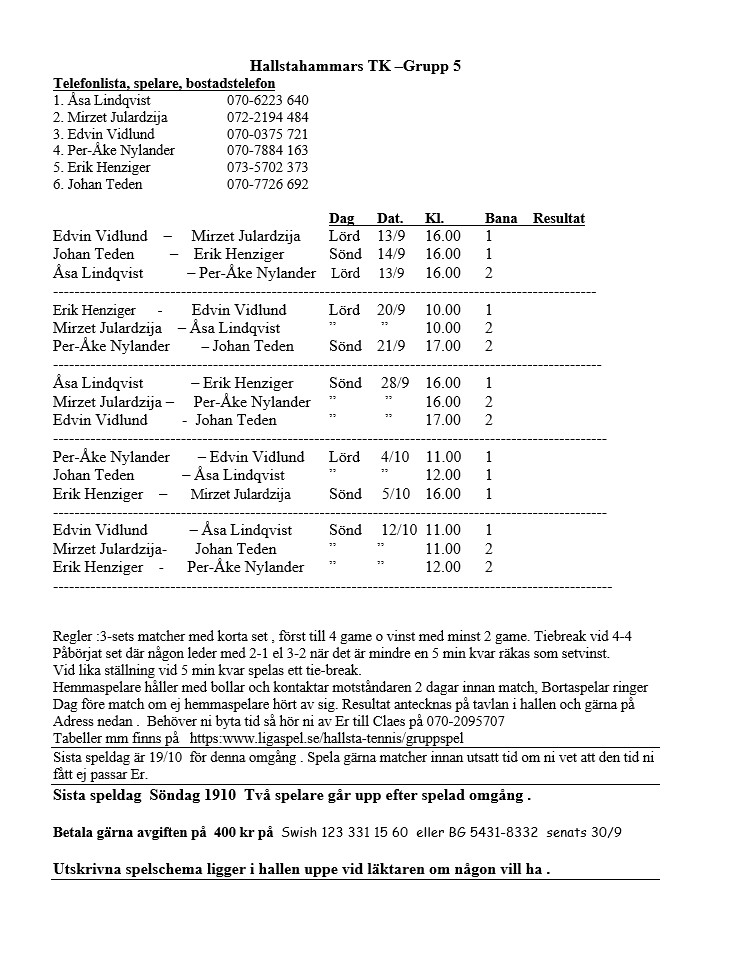 Hallstahammars TK –Grupp 5

Telefonlista, spelare, bostadstelefon
1. Åsa Lindqvist 070-6223 640
2. Mirzet Julardzija 072-2194 484
3. Edvin Vidlund 070-0375 721
4. Per-Åke Nylander 070-7884 163
5. Erik Henziger 073-5702 373
6. Johan Teden 070-7726 692

| | Dag | Dat. | Kl. | Bana | Resultat |
|---|---|---|---|---|---|
| Edvin Vidlund – Mirzet Julardzija | Lörd | 13/9 | 16.00 | 1 | |
| Johan Teden – Erik Henziger | Sönd | 14/9 | 16.00 | 1 | |
| Åsa Lindqvist – Per-Åke Nylander | Lörd | 13/9 | 16.00 | 2 | |
| Erik Henziger - Edvin Vidlund | Lörd | 20/9 | 10.00 | 1 | |
| Mirzet Julardzija – Åsa Lindqvist | ” | ” | 10.00 | 2 | |
| Per-Åke Nylander – Johan Teden | Sönd | 21/9 | 17.00 | 2 | |
| Åsa Lindqvist – Erik Henziger | Sönd | 28/9 | 16.00 | 1 | |
| Mirzet Julardzija – Per-Åke Nylander | ” | ” | 16.00 | 2 | |
| Edvin Vidlund - Johan Teden | ” | ” | 17.00 | 2 | |
| Per-Åke Nylander – Edvin Vidlund | Lörd | 4/10 | 11.00 | 1 | |
| Johan Teden – Åsa Lindqvist | ” | ” | 12.00 | 1 | |
| Erik Henziger – Mirzet Julardzija | Sönd | 5/10 | 16.00 | 1 | |
| Edvin Vidlund – Åsa Lindqvist | Sönd | 12/10 | 11.00 | 1 | |
| Mirzet Julardzija- Johan Teden | ” | ” | 11.00 | 2 | |
| Erik Henziger - Per-Åke Nylander | ” | ” | 12.00 | 2 | |

Regler :3-sets matcher med korta set , först till 4 game o vinst med minst 2 game. Tiebreak vid 4-4
Påbörjat set där någon leder med 2-1 el 3-2 när det är mindre en 5 min kvar räkas som setvinst.
Vid lika ställning vid 5 min kvar spelas ett tie-break.
Hemmaspelare håller med bollar och kontaktar motståndaren 2 dagar innan match, Bortaspelar ringer Dag före match om ej hemmaspelare hört av sig. Resultat antecknas på tavlan i hallen och gärna på Adress nedan . Behöver ni byta tid så hör ni av Er till Claes på 070-2095707
Tabeller mm finns på https:www.ligaspel.se/hallsta-tennis/gruppspel
Sista speldag är 19/10 för denna omgång . Spela gärna matcher innan utsatt tid om ni vet att den tid ni fått ej passar Er.
Sista speldag Söndag 1910 Två spelare går upp efter spelad omgång .

Betala gärna avgiften på 400 kr på Swish 123 331 15 60 eller BG 5431-8332 senats 30/9

Utskrivna spelschema ligger i hallen uppe vid läktaren om någon vill ha .